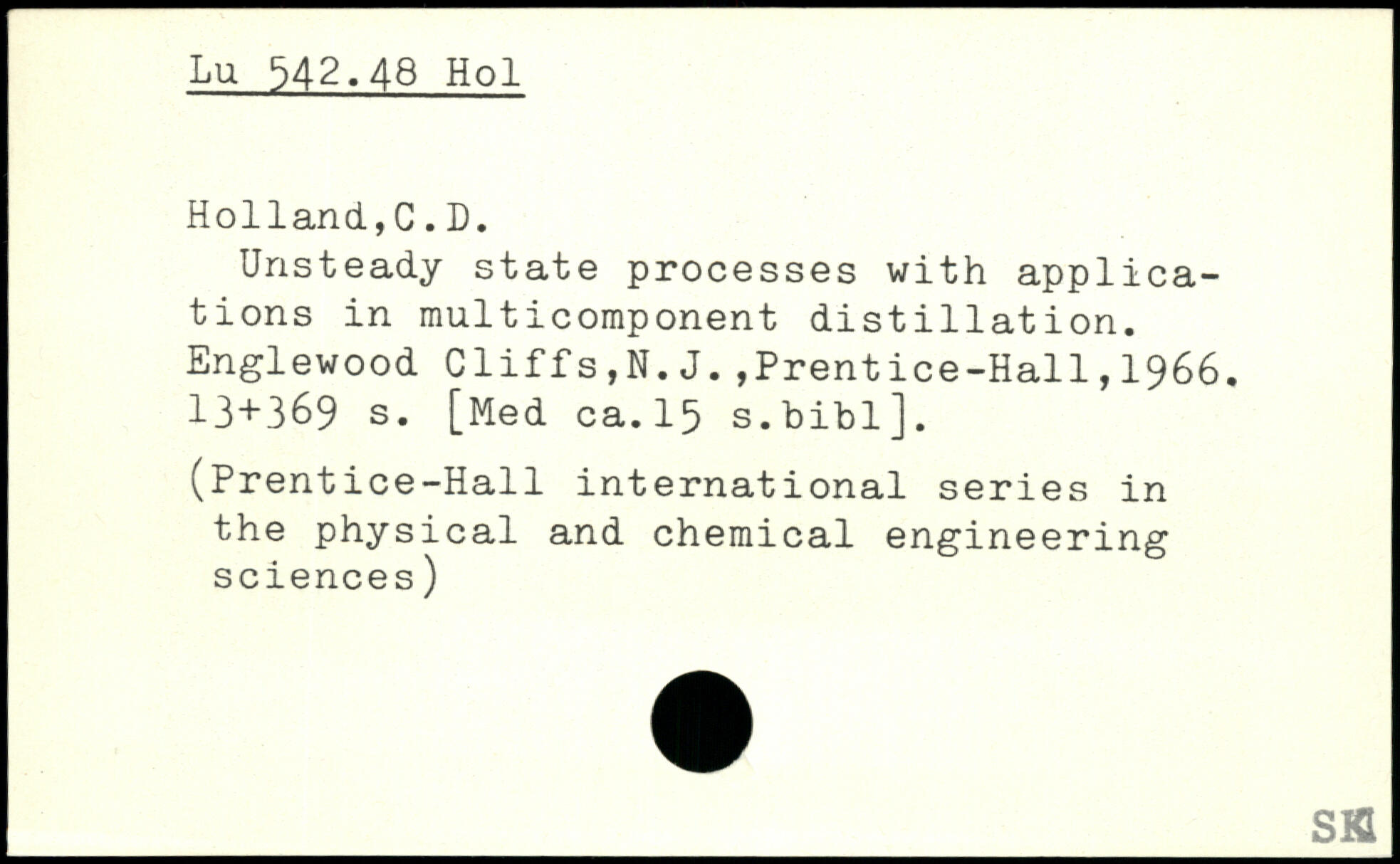 Lu 542.48 Hol

Holland,C.D.
Unsteady state processes with applications in multicomponent distillation. Englewood Cliffs,N.J.,Prentice-Hall,1966. 13+369 s. [Med ca.15 s.bibl].

(Prentice-Hall international series in the physical and chemical engineering sciences)

SK